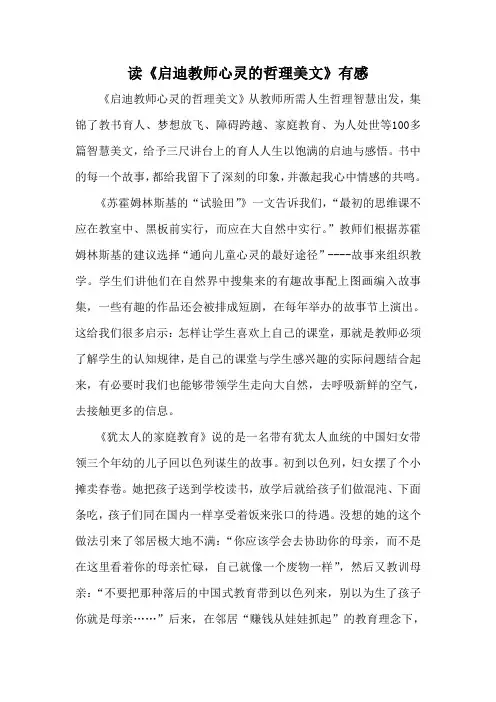 读《启迪教师心灵的哲理美文》有感

《启迪教师心灵的哲理美文》从教师所需人生哲理智慧出发，集锦了教书育人、梦想放飞、障碍跨越、家庭教育、为人处世等100多篇智慧美文，给予三尺讲台上的育人人生以饱满的启迪与感悟。书中的每一个故事，都给我留下了深刻的印象，并激起我心中情感的共鸣。

《苏霍姆林斯基的“试验田”》一文告诉我们，“最初的思维课不应在教室中、黑板前实行，而应在大自然中实行。”教师们根据苏霍姆林斯基的建议选择“通向儿童心灵的最好途径”----故事来组织教学。学生们讲他们在自然界中搜集来的有趣故事配上图画编入故事集，一些有趣的作品还会被排成短剧，在每年举办的故事节上演出。这给我们很多启示：怎样让学生喜欢上自己的课堂，那就是教师必须了解学生的认知规律，是自己的课堂与学生感兴趣的实际问题结合起来，有必要时我们也能够带领学生走向大自然，去呼吸新鲜的空气，去接触更多的信息。

《犹太人的家庭教育》说的是一名带有犹太人血统的中国妇女带领三个年幼的儿子回以色列谋生的故事。初到以色列，妇女摆了个小摊卖春卷。她把孩子送到学校读书，放学后就给孩子们做混沌、下面条吃，孩子们同在国内一样享受着饭来张口的待遇。没想的她的这个做法引来了邻居极大地不满：“你应该学会去协助你的母亲，而不是在这里看着你的母亲忙碌，自己就像一个废物一样”，然后又教训母亲：“不要把那种落后的中国式教育带到以色列来，别以为生了孩子你就是母亲……”后来，在邻居“赚钱从娃娃抓起”的教育理念下，